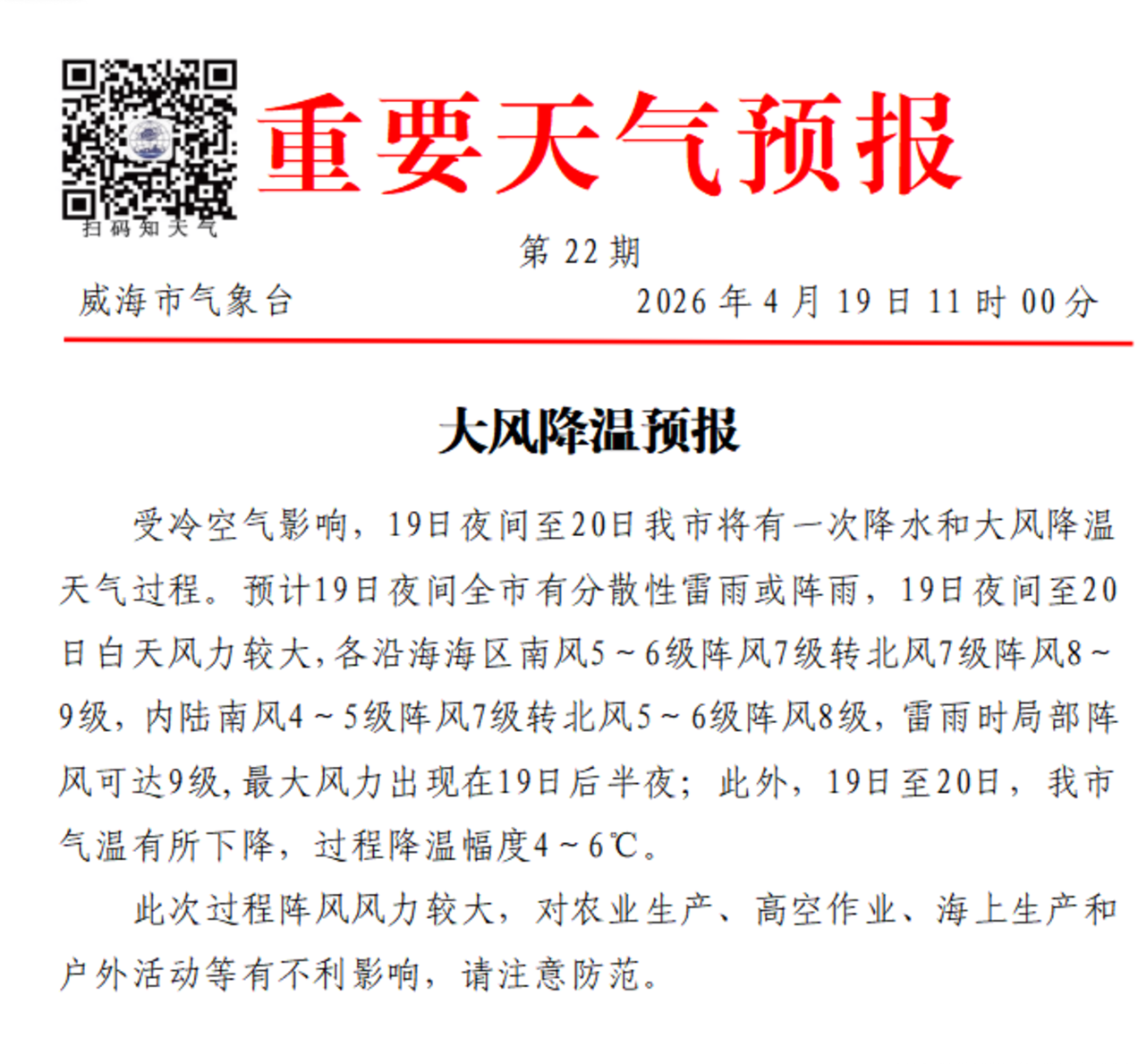 扫码知天气

重要天气预报

第 22 期

威海市气象台　　2026 年 4 月 19 日 11 时 00 分

大风降温预报

受冷空气影响，19日夜间至20日我市将有一次降水和大风降温天气过程。预计19日夜间全市有分散性雷雨或阵雨，19日夜间至20日白天风力较大，各沿海海区南风5～6级阵风7级转北风7级阵风8～9级，内陆南风4～5级阵风7级转北风5～6级阵风8级，雷雨时局部阵风可达9级，最大风力出现在19日后半夜；此外，19日至20日，我市气温有所下降，过程降温幅度4～6℃。

此次过程阵风风力较大，对农业生产、高空作业、海上生产和户外活动等有不利影响，请注意防范。